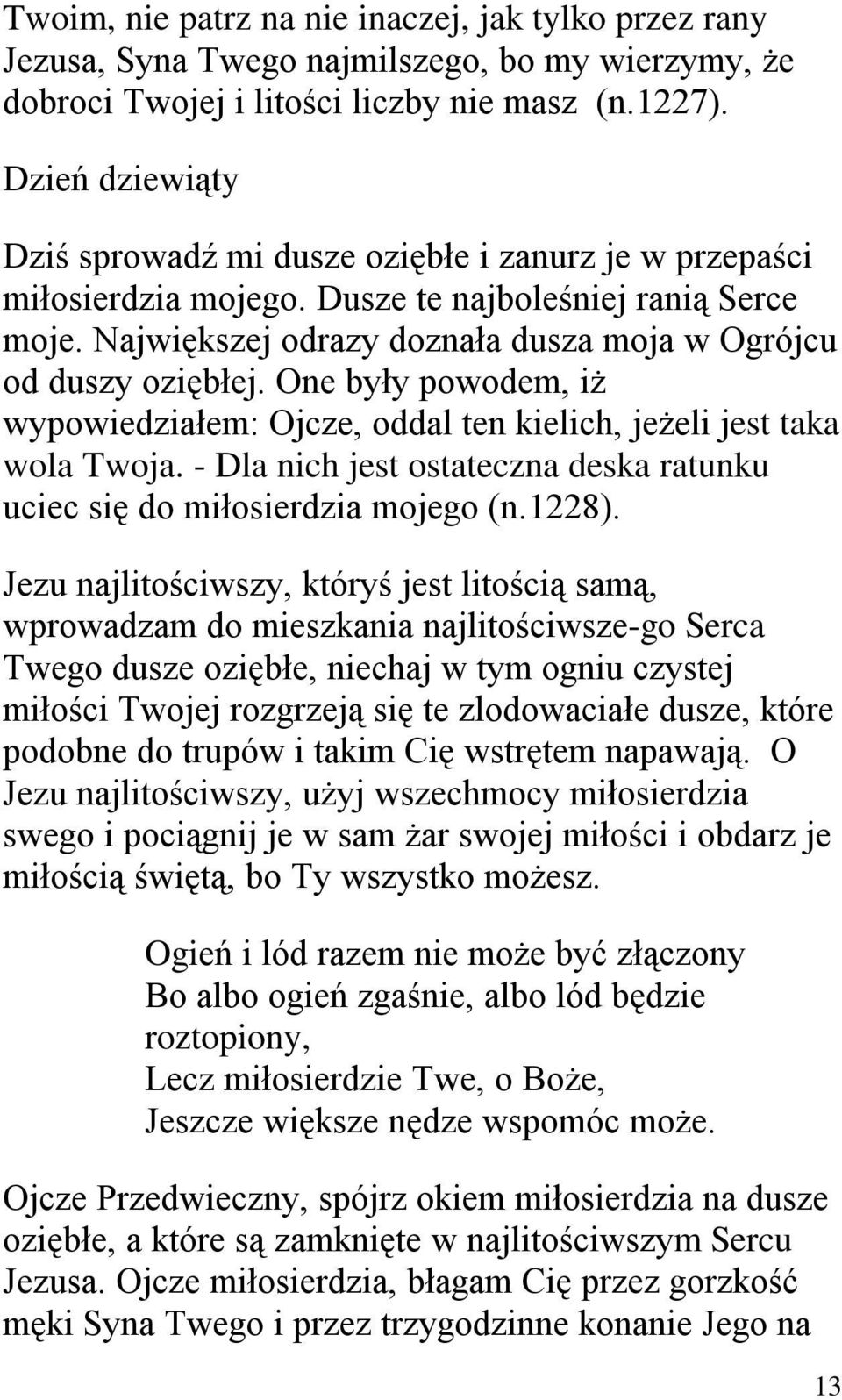 Twoim, nie patrz na nie inaczej, jak tylko przez rany Jezusa, Syna Twego najmilszego, bo my wierzymy, że dobroci Twojej i litości liczby nie masz (n.1227).

Dzień dziewiąty

Dziś sprowadź mi dusze oziębłe i zanurz je w przepaści miłosierdzia mojego. Dusze te najboleśniej ranią Serce moje. Największej odrazy doznała dusza moja w Ogrójcu od duszy oziębłej. One były powodem, iż wypowiedziałem: Ojcze, oddal ten kielich, jeżeli jest taka wola Twoja. - Dla nich jest ostateczna deska ratunku uciec się do miłosierdzia mojego (n.1228).

Jezu najlitościwszy, któryś jest litością samą, wprowadzam do mieszkania najlitościwsze-go Serca Twego dusze oziębłe, niechaj w tym ogniu czystej miłości Twojej rozgrzeją się te zlodowaciałe dusze, które podobne do trupów i takim Cię wstrętem napawają. O Jezu najlitościwszy, użyj wszechmocy miłosierdzia swego i pociągnij je w sam żar swojej miłości i obdarz je miłością świętą, bo Ty wszystko możesz.

Ogień i lód razem nie może być złączony
Bo albo ogień zgaśnie, albo lód będzie roztopiony,
Lecz miłosierdzie Twe, o Boże,
Jeszcze większe nędze wspomóc może.

Ojcze Przedwieczny, spójrz okiem miłosierdzia na dusze oziębłe, a które są zamknięte w najlitościwszym Sercu Jezusa. Ojcze miłosierdzia, błagam Cię przez gorzkość męki Syna Twego i przez trzygodzinne konanie Jego na

13